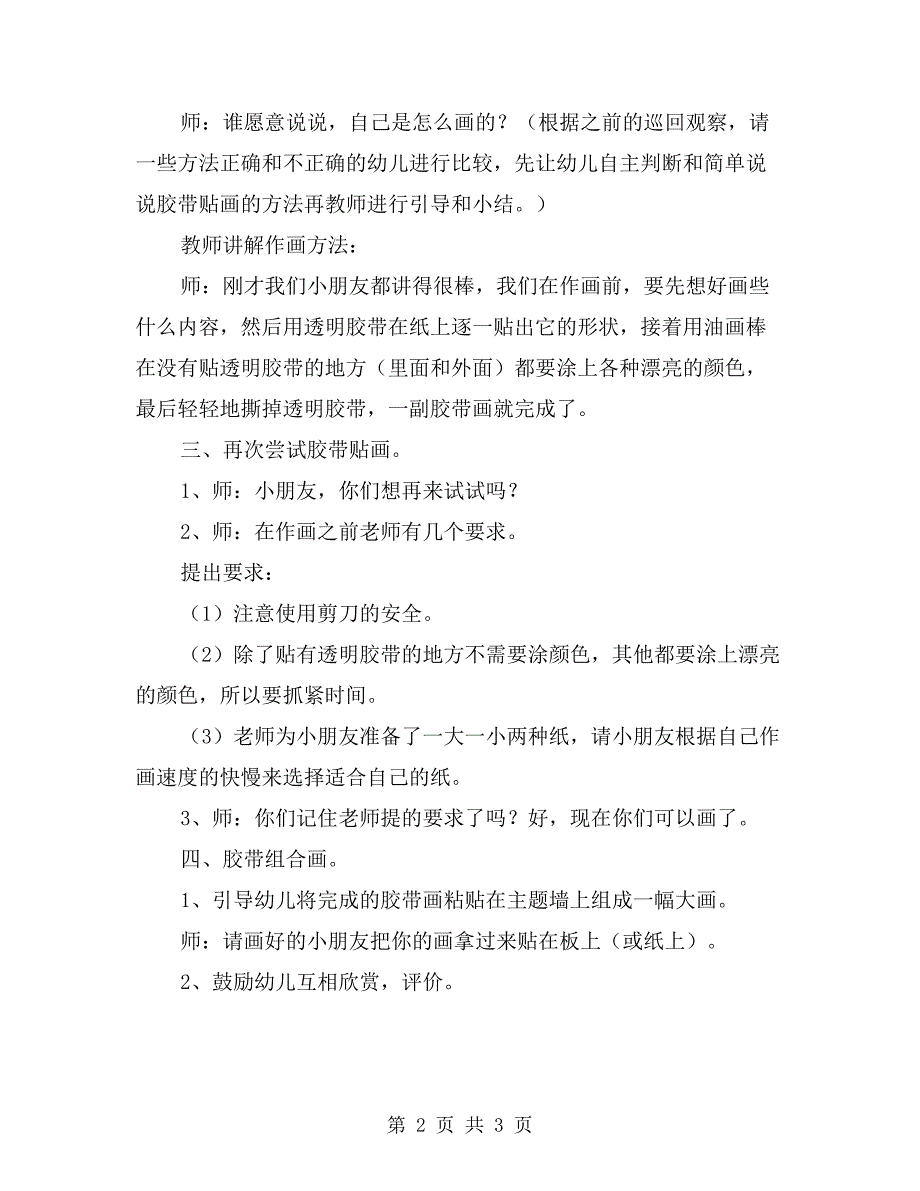 师：谁愿意说说，自己是怎么画的？（根据之前的巡回观察，请一些方法正确和不正确的幼儿进行比较，先让幼儿自主判断和简单说说胶带贴画的方法再教师进行引导和小结。）

教师讲解作画方法：

师：刚才我们小朋友都讲得很棒，我们在作画前，要先想好画些什么内容，然后用透明胶带在纸上逐一贴出它的形状，接着用油画棒在没有贴透明胶带的地方（里面和外面）都要涂上各种漂亮的颜色，最后轻轻地撕掉透明胶带，一副胶带画就完成了。

三、再次尝试胶带贴画。

1、师：小朋友，你们想再来试试吗？

2、师：在作画之前老师有几个要求。

提出要求：

（1）注意使用剪刀的安全。

（2）除了贴有透明胶带的地方不需要涂颜色，其他都要涂上漂亮的颜色，所以要抓紧时间。

（3）老师为小朋友准备了一大一小两种纸，请小朋友根据自己作画速度的快慢来选择适合自己的纸。

3、师：你们记住老师提的要求了吗？好，现在你们可以画了。

四、胶带组合画。

1、引导幼儿将完成的胶带画粘贴在主题墙上组成一幅大画。

师：请画好的小朋友把你的画拿过来贴在板上（或纸上）。

2、鼓励幼儿互相欣赏，评价。

第 2 页 共 3 页